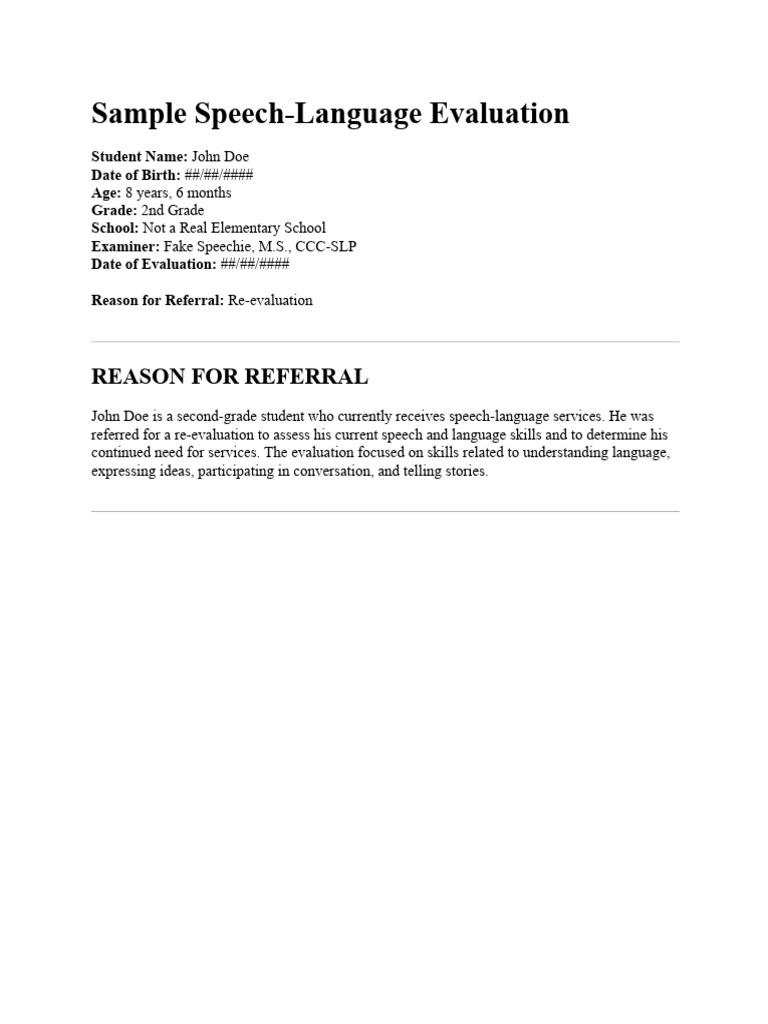 Sample Speech-Language Evaluation

Student Name: John Doe
Date of Birth: ##/##/####
Age: 8 years, 6 months
Grade: 2nd Grade
School: Not a Real Elementary School
Examiner: Fake Speechie, M.S., CCC-SLP
Date of Evaluation: ##/##/####

Reason for Referral: Re-evaluation

REASON FOR REFERRAL

John Doe is a second-grade student who currently receives speech-language services. He was referred for a re-evaluation to assess his current speech and language skills and to determine his continued need for services. The evaluation focused on skills related to understanding language, expressing ideas, participating in conversation, and telling stories.